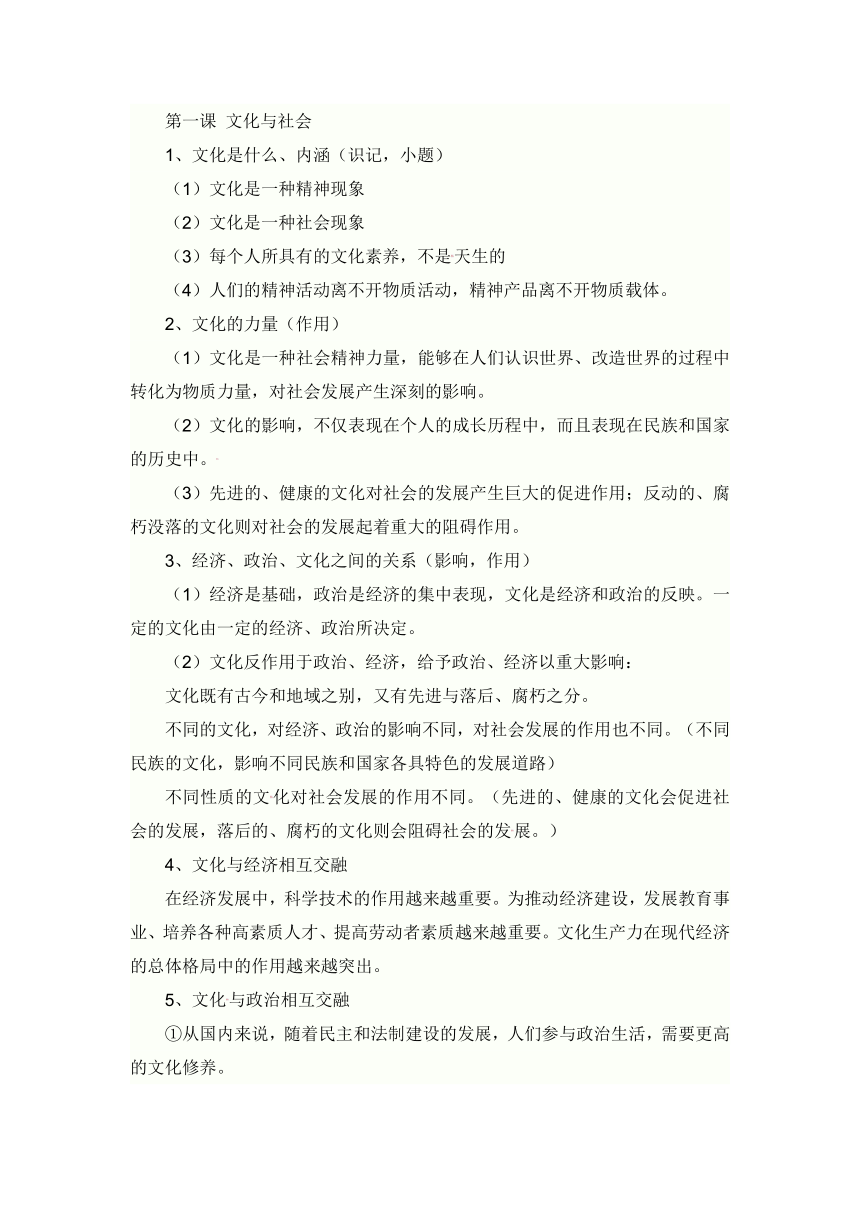 第一课 文化与社会

1、文化是什么、内涵（识记，小题）

（1）文化是一种精神现象

（2）文化是一种社会现象

（3）每个人所具有的文化素养，不是天生的

（4）人们的精神活动离不开物质活动，精神产品离不开物质载体。

2、文化的力量（作用）

（1）文化是一种社会精神力量，能够在人们认识世界、改造世界的过程中转化为物质力量，对社会发展产生深刻的影响。

（2）文化的影响，不仅表现在个人的成长历程中，而且表现在民族和国家的历史中。

（3）先进的、健康的文化对社会的发展产生巨大的促进作用；反动的、腐朽没落的文化则对社会的发展起着重大的阻碍作用。

3、经济、政治、文化之间的关系（影响，作用）

（1）经济是基础，政治是经济的集中表现，文化是经济和政治的反映。一定的文化由一定的经济、政治所决定。

（2）文化反作用于政治、经济，给予政治、经济以重大影响：

文化既有古今和地域之别，又有先进与落后、腐朽之分。

不同的文化，对经济、政治的影响不同，对社会发展的作用也不同。（不同民族的文化，影响不同民族和国家各具特色的发展道路）

不同性质的文化对社会发展的作用不同。（先进的、健康的文化会促进社会的发展，落后的、腐朽的文化则会阻碍社会的发展。）

4、文化与经济相互交融

在经济发展中，科学技术的作用越来越重要。为推动经济建设，发展教育事业、培养各种高素质人才、提高劳动者素质越来越重要。文化生产力在现代经济的总体格局中的作用越来越突出。

5、文化与政治相互交融

①从国内来说，随着民主和法制建设的发展，人们参与政治生活，需要更高的文化修养。